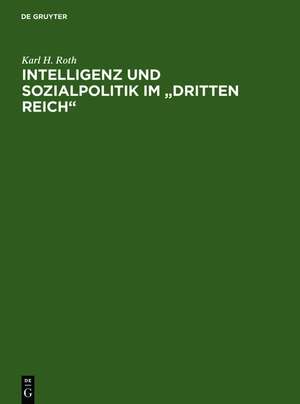 DE GRUYTER

Karl H. Roth

INTELLIGENZ UND SOZIALPOLITIK IM „DRITTEN REICH“

DE G